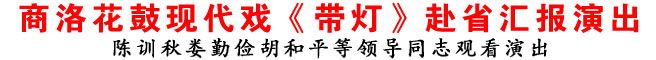 商洛花鼓现代戏《带灯》赴省汇报演出

陈训秋娄勤俭胡和平等领导同志观看演出